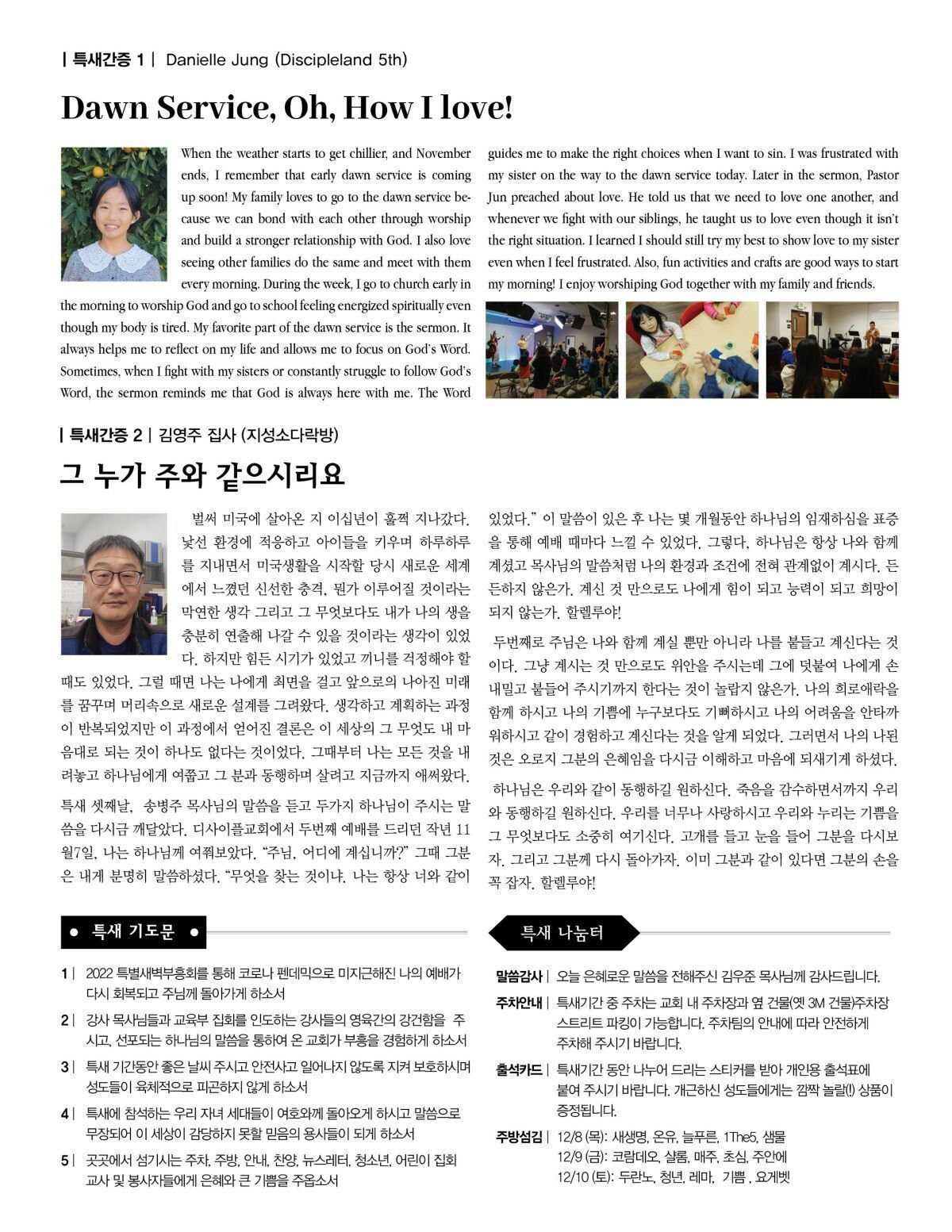 | 특새간증 1 | Danielle Jung (Discipleland 5th)

Dawn Service, Oh, How I love!

When the weather starts to get chillier, and November ends, I remember that early dawn service is coming up soon! My family loves to go to the dawn service because we can bond with each other through worship and build a stronger relationship with God. I also love seeing other families do the same and meet with them every morning. During the week, I go to church early in the morning to worship God and go to school feeling energized spiritually even though my body is tired. My favorite part of the dawn service is the sermon. It always helps me to reflect on my life and allows me to focus on God's Word. Sometimes, when I fight with my sisters or constantly struggle to follow God's Word, the sermon reminds me that God is always here with me. The Word guides me to make the right choices when I want to sin. I was frustrated with my sister on the way to the dawn service today. Later in the sermon, Pastor Jun preached about love. He told us that we need to love one another, and whenever we fight with our siblings, he taught us to love even though it isn't the right situation. I learned I should still try my best to show love to my sister even when I feel frustrated. Also, fun activities and crafts are good ways to start my morning! I enjoy worshiping God together with my family and friends.

| 특새간증 2 | 김영주 집사 (지성소다락방)

그 누가 주와 같으시리요

벌써 미국에 살아온 지 이십년이 훌쩍 지나갔다. 낯선 환경에 적응하고 아이들을 키우며 하루하루를 지내면서 미국생활을 시작할 당시 새로운 세계에서 느꼈던 신선한 충격, 뭔가 이루어질 것이라는 막연한 생각 그리고 그 무엇보다도 내가 나의 생을 충분히 연출해 나갈 수 있을 것이라는 생각이 있었다. 하지만 힘든 시기가 있었고 끼니를 걱정해야 할 때도 있었다. 그럴 때면 나는 나에게 최면을 걸고 앞으로의 나아진 미래를 꿈꾸며 머리속으로 새로운 설계를 그려왔다. 생각하고 계획하는 과정이 반복되었지만 이 과정에서 얻어진 결론은 이 세상의 그 무엇도 내 마음대로 되는 것이 하나도 없다는 것이었다. 그때부터 나는 모든 것을 내려놓고 하나님에게 여쭙고 그 분과 동행하며 살려고 지금까지 애써왔다.

특새 셋째날, 송병주 목사님의 말씀을 듣고 두가지 하나님이 주시는 말씀을 다시금 깨달았다. 디사이플교회에서 두번째 예배를 드리던 작년 11월7일, 나는 하나님께 여쭤보았다. "주님, 어디에 계십니까?" 그때 그분은 내게 분명히 말씀하셨다. "무엇을 찾는 것이냐. 나는 항상 너와 같이 있었다." 이 말씀이 있은 후 나는 몇 개월동안 하나님의 임재하심을 표증을 통해 예배 때마다 느낄 수 있었다. 그렇다, 하나님은 항상 나와 함께 계셨고 목사님의 말씀처럼 나의 환경과 조건에 전혀 관계없이 계시다. 든든하지 않은가. 계신 것 만으로도 나에게 힘이 되고 능력이 되고 희망이 되지 않는가. 할렐루야!

두번째로 주님은 나와 함께 계실 뿐만 아니라 나를 붙들고 계신다는 것이다. 그냥 계시는 것 만으로도 위안을 주시는데 그에 덧붙여 나에게 손 내밀고 붙들어 주시기까지 한다는 것이 놀랍지 않은가. 나의 희로애락을 함께 하시고 나의 기쁨에 누구보다도 기뻐하시고 나의 어려움을 안타까워하시고 같이 경험하고 계신다는 것을 알게 되었다. 그러면서 나의 나된 것은 오로지 그분의 은혜임을 다시금 이해하고 마음에 되새기게 하셨다.

하나님은 우리와 같이 동행하길 원하신다. 죽음을 감수하면서까지 우리와 동행하길 원하신다. 우리를 너무나 사랑하시고 우리와 누리는 기쁨을 그 무엇보다도 소중히 여기신다. 고개를 들고 눈을 들어 그분을 다시보자. 그리고 그분께 다시 돌아가자. 이미 그분과 같이 있다면 그분의 손을 꼭 잡자. 할렐루야!

• 특새 기도문 •

1 | 2022 특별새벽부흥회를 통해 코로나 펜데믹으로 미지근해진 나의 예배가 다시 회복되고 주님께 돌아가게 하소서

2 | 강사 목사님들과 교육부 집회를 인도하는 강사들의 영육간의 강건함을 주시고, 선포되는 하나님의 말씀을 통하여 온 교회가 부흥을 경험하게 하소서

3 | 특새 기간동안 좋은 날씨 주시고 안전사고 일어나지 않도록 지켜 보호하시며 성도들이 육체적으로 피곤하지 않게 하소서

4 | 특새에 참석하는 우리 자녀 세대들이 여호와께 돌아오게 하시고 말씀으로 무장되어 이 세상이 감당하지 못할 믿음의 용사들이 되게 하소서

5 | 곳곳에서 섬기시는 주차, 주방, 안내, 찬양, 뉴스레터, 청소년, 어린이 집회 교사 및 봉사자들에게 은혜와 큰 기쁨을 주옵소서

특새 나눔터

말씀감사 | 오늘 은혜로운 말씀을 전해주신 김우준 목사님께 감사드립니다.

주차안내 | 특새기간 중 주차는 교회 내 주차장과 옆 건물(옛 3M 건물)주차장 스트리트 파킹이 가능합니다. 주차팀의 안내에 따라 안전하게 주차해 주시기 바랍니다.

출석카드 | 특새기간 동안 나누어 드리는 스티커를 받아 개인용 출석표에 붙여 주시기 바랍니다. 개근하신 성도들에게는 깜짝 놀랄(!) 상품이 증정됩니다.

주방섬김 | 12/8 (목): 새생명, 온유, 늘푸른, 1The5, 샘물
12/9 (금): 코람데오, 샬롬, 매주, 초심, 주안에
12/10 (토): 두란노, 청년, 레마, 기쁨 , 요게벳